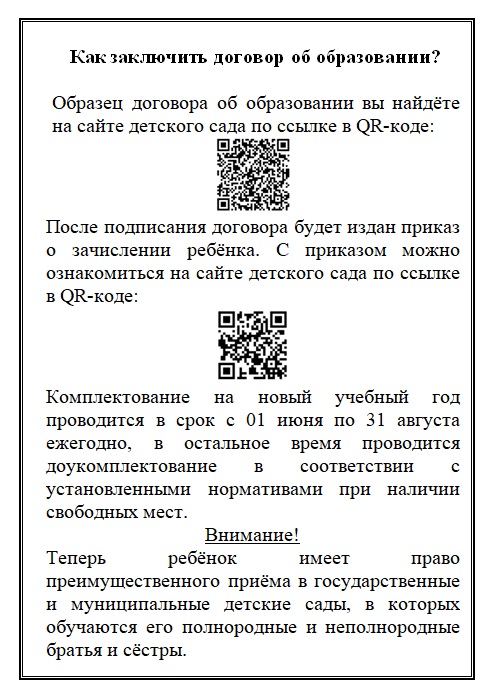 Как заключить договор об образовании?

Образец договора об образовании вы найдёте на сайте детского сада по ссылке в QR-коде:

После подписания договора будет издан приказ о зачислении ребёнка. С приказом можно ознакомиться на сайте детского сада по ссылке в QR-коде:

Комплектование на новый учебный год проводится в срок с 01 июня по 31 августа ежегодно, в остальное время проводится доукомплектование в соответствии с установленными нормативами при наличии свободных мест.

Внимание!

Теперь ребёнок имеет право преимущественного приёма в государственные и муниципальные детские сады, в которых обучаются его полнородные и неполнородные братья и сёстры.